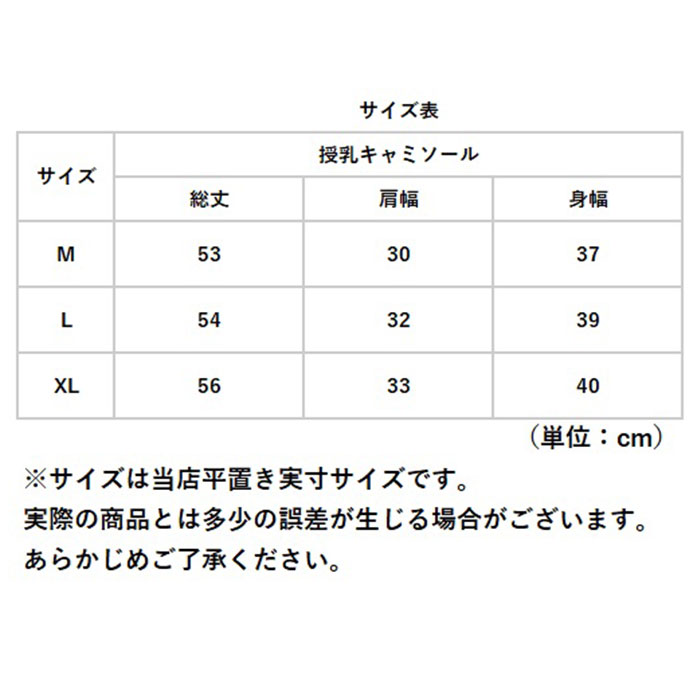 サイズ表

| サイズ | 授乳キャミソール | | |
|---|---|---|---|
| | 総丈 | 肩幅 | 身幅 |
| M | 53 | 30 | 37 |
| L | 54 | 32 | 39 |
| XL | 56 | 33 | 40 |

（単位：cm）

※サイズは当店平置き実寸サイズです。
実際の商品とは多少の誤差が生じる場合がございます。
あらかじめご了承ください。